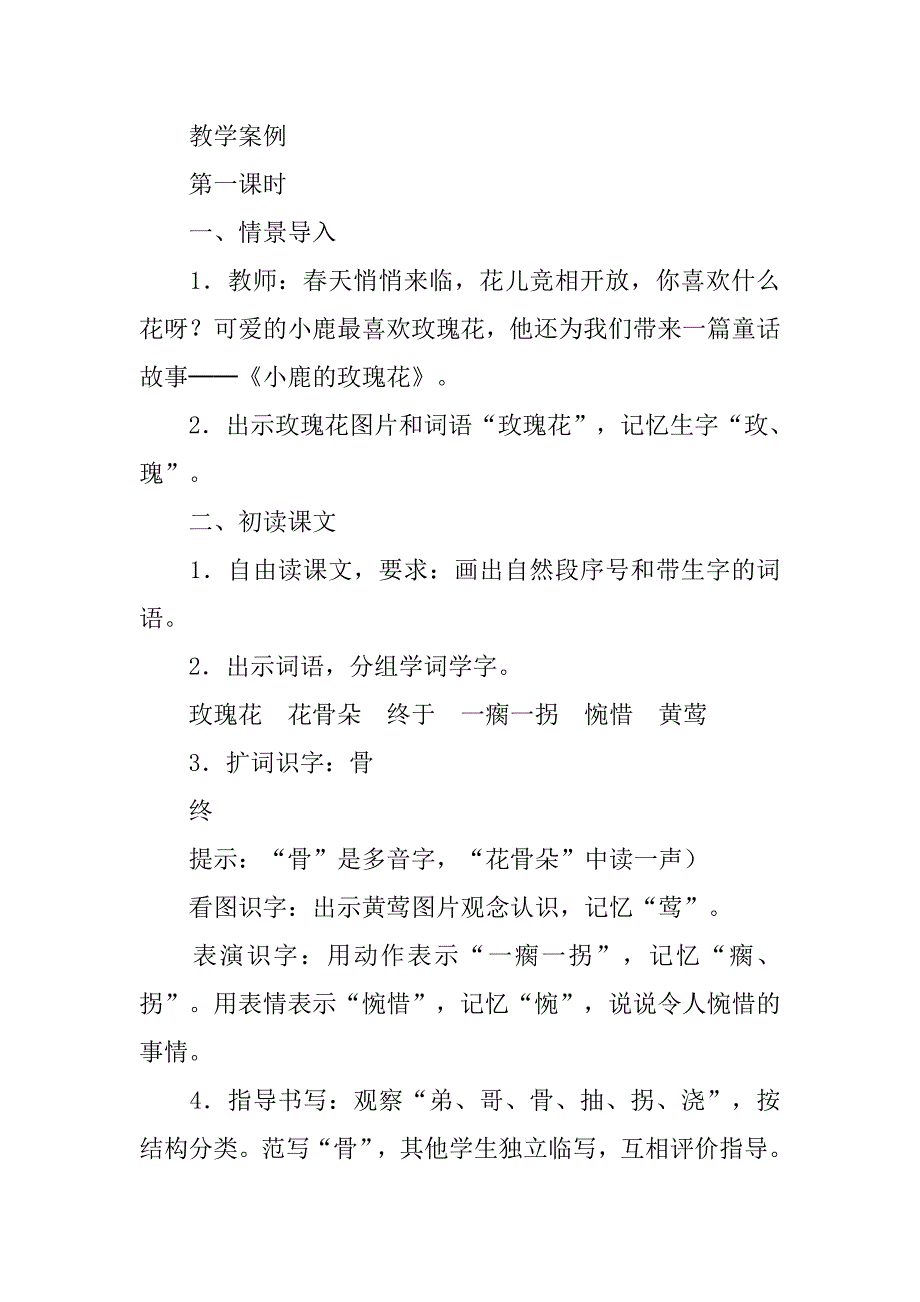 教学案例

第一课时

一、情景导入

1．教师：春天悄悄来临，花儿竞相开放，你喜欢什么花呀？可爱的小鹿最喜欢玫瑰花，他还为我们带来一篇童话故事——《小鹿的玫瑰花》。

2．出示玫瑰花图片和词语“玫瑰花”，记忆生字“玫、瑰”。

二、初读课文

1．自由读课文，要求：画出自然段序号和带生字的词语。

2．出示词语，分组学词学字。

玫瑰花　花骨朵　终于　一瘸一拐　惋惜　黄莺

3．扩词识字：骨

终

提示：“骨”是多音字，“花骨朵”中读一声）

看图识字：出示黄莺图片观念认识，记忆“莺”。

表演识字：用动作表示“一瘸一拐”，记忆“瘸、拐”。用表情表示“惋惜”，记忆“惋”，说说令人惋惜的事情。

4．指导书写：观察“弟、哥、骨、抽、拐、浇”，按结构分类。范写“骨”，其他学生独立临写，互相评价指导。